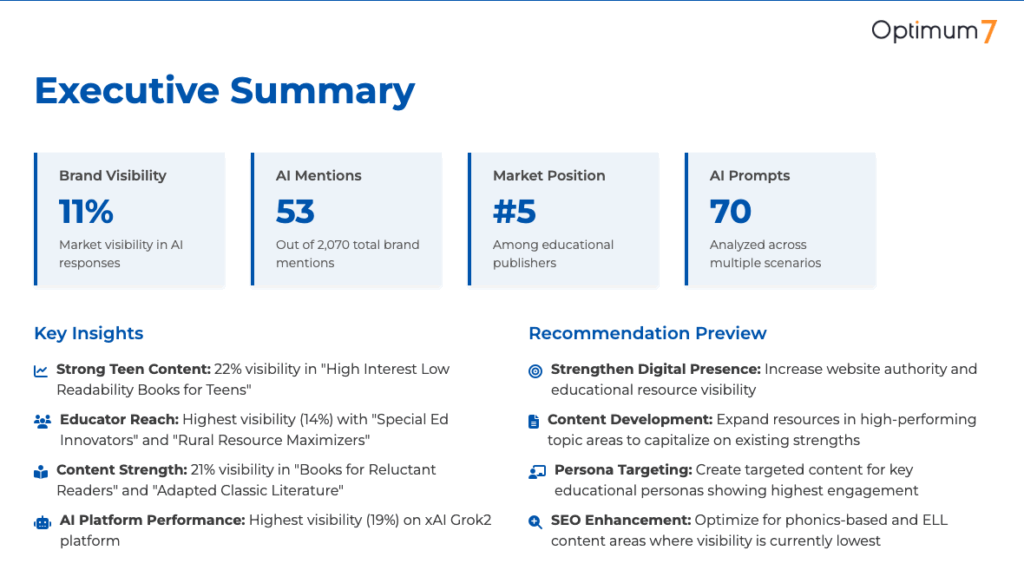 Optimum7

Executive Summary

Brand Visibility
11%
Market visibility in AI responses

AI Mentions
53
Out of 2,070 total brand mentions

Market Position
#5
Among educational publishers

AI Prompts
70
Analyzed across multiple scenarios

Key Insights

Strong Teen Content: 22% visibility in "High Interest Low Readability Books for Teens"

Educator Reach: Highest visibility (14%) with "Special Ed Innovators" and "Rural Resource Maximizers"

Content Strength: 21% visibility in "Books for Reluctant Readers" and "Adapted Classic Literature"

AI Platform Performance: Highest visibility (19%) on xAI Grok2 platform

Recommendation Preview

Strengthen Digital Presence: Increase website authority and educational resource visibility

Content Development: Expand resources in high-performing topic areas to capitalize on existing strengths

Persona Targeting: Create targeted content for key educational personas showing highest engagement

SEO Enhancement: Optimize for phonics-based and ELL content areas where visibility is currently lowest